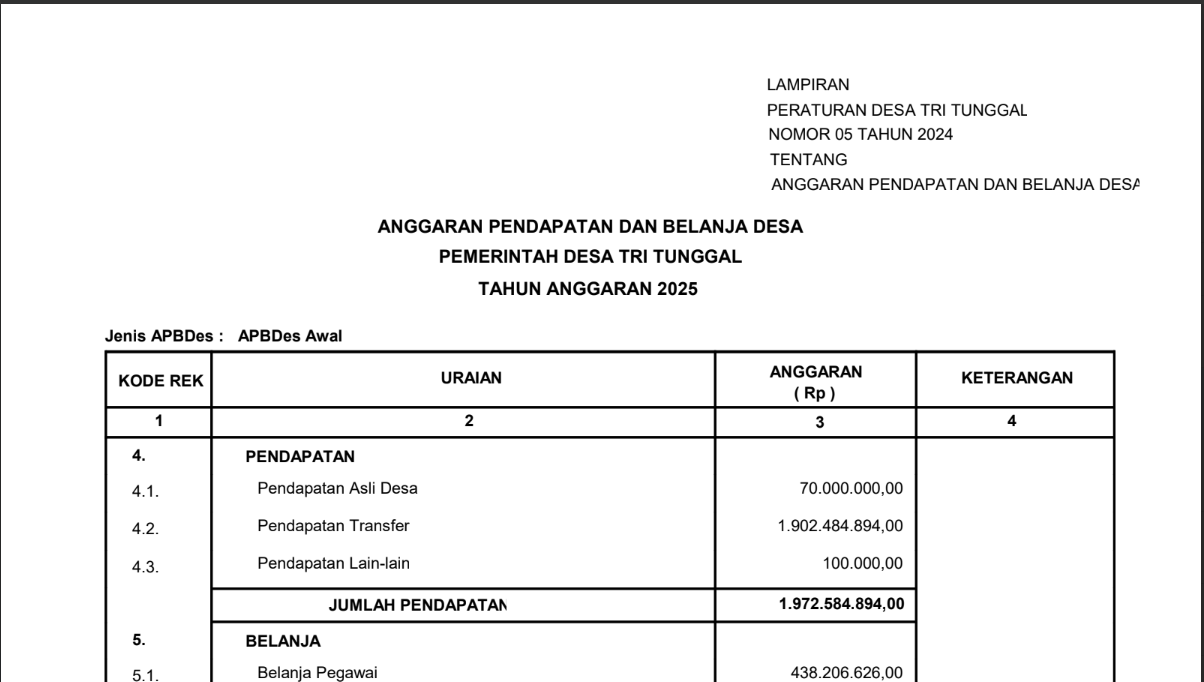 LAMPIRAN
PERATURAN DESA TRI TUNGGAL
NOMOR 05 TAHUN 2024
TENTANG
ANGGARAN PENDAPATAN DAN BELANJA DESA

ANGGARAN PENDAPATAN DAN BELANJA DESA
PEMERINTAH DESA TRI TUNGGAL
TAHUN ANGGARAN 2025

Jenis APBDes : APBDes Awal

| KODE REK | URAIAN | ANGGARAN ( Rp ) | KETERANGAN |
|---|---|---|---|
| 1 | 2 | 3 | 4 |
| 4. | PENDAPATAN | | |
| 4.1. | Pendapatan Asli Desa | 70.000.000,00 | |
| 4.2. | Pendapatan Transfer | 1.902.484.894,00 | |
| 4.3. | Pendapatan Lain-lain | 100.000,00 | |
| | JUMLAH PENDAPATAN | 1.972.584.894,00 | |
| 5. | BELANJA | | |
| 5.1. | Belanja Pegawai | 438.206.626,00 | |